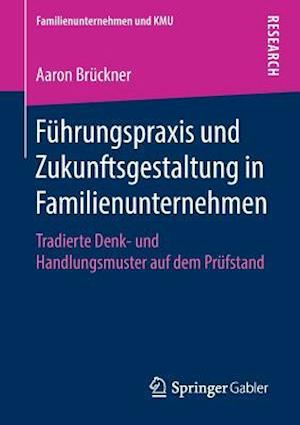 Familienunternehmen und KMU

RESEARCH

Aaron Brückner

Führungspraxis und Zukunftsgestaltung in Familienunternehmen

Tradierte Denk- und Handlungsmuster auf dem Prüfstand

Springer Gabler